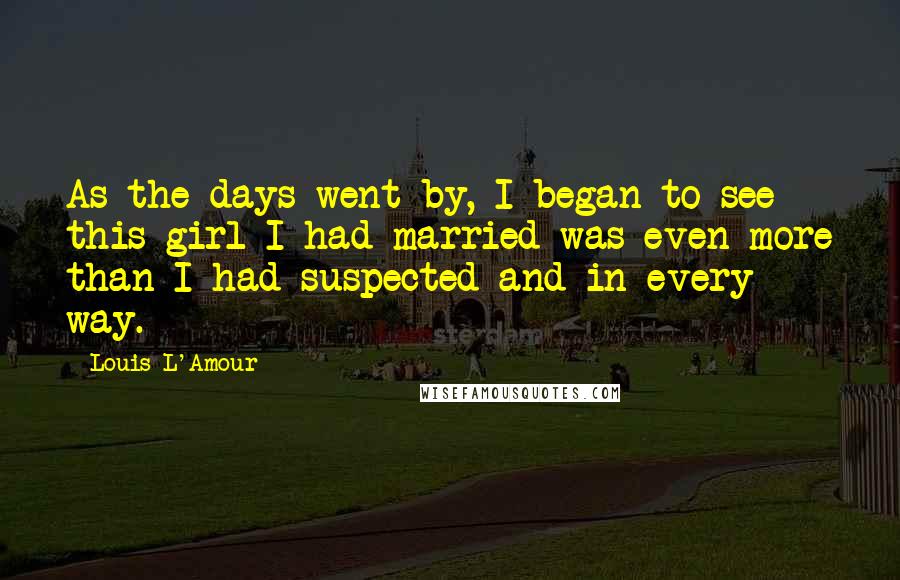 As the days went by, I began to see this girl I had married was even more than I had suspected and in every way.

Louis L'Amour

WISEFAMOUSQUOTES.COM